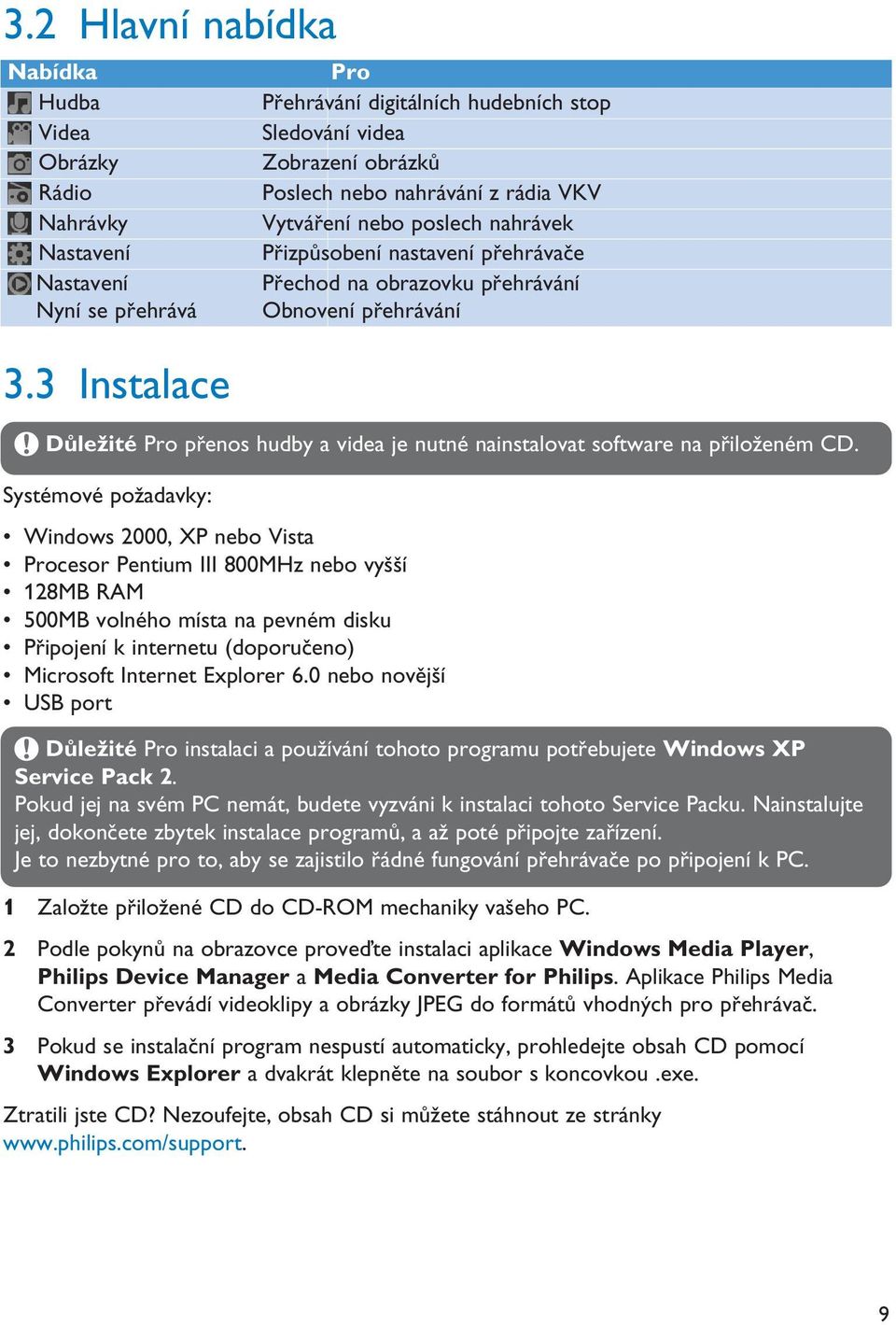 3.2 Hlavní nabídka

| Nabídka | Pro |
|---|---|
| Hudba | Přehrávání digitálních hudebních stop |
| Videa | Sledování videa |
| Obrázky | Zobrazení obrázků |
| Rádio | Poslech nebo nahrávání z rádia VKV |
| Nahrávky | Vytváření nebo poslech nahrávek |
| Nastavení | Přizpůsobení nastavení přehrávače |
| Nastavení Nyní se přehrává | Přechod na obrazovku přehrávání Obnovení přehrávání |

3.3 Instalace

Důležité Pro přenos hudby a videa je nutné nainstalovat software na přiloženém CD.

Systémové požadavky:

• Windows 2000, XP nebo Vista
• Procesor Pentium III 800MHz nebo vyšší
• 128MB RAM
• 500MB volného místa na pevném disku
• Připojení k internetu (doporučeno)
• Microsoft Internet Explorer 6.0 nebo novější
• USB port

Důležité Pro instalaci a používání tohoto programu potřebujete Windows XP Service Pack 2.
Pokud jej na svém PC nemát, budete vyzváni k instalaci tohoto Service Packu. Nainstalujte jej, dokončete zbytek instalace programů, a až poté připojte zařízení.
Je to nezbytné pro to, aby se zajistilo řádné fungování přehrávače po připojení k PC.

1 Založte přiložené CD do CD-ROM mechaniky vašeho PC.

2 Podle pokynů na obrazovce proveďte instalaci aplikace Windows Media Player, Philips Device Manager a Media Converter for Philips. Aplikace Philips Media Converter převádí videoklipy a obrázky JPEG do formátů vhodných pro přehrávač.

3 Pokud se instalační program nespustí automaticky, prohledejte obsah CD pomocí Windows Explorer a dvakrát klepněte na soubor s koncovkou .exe.

Ztratili jste CD? Nezoufejte, obsah CD si můžete stáhnout ze stránky www.philips.com/support.

9